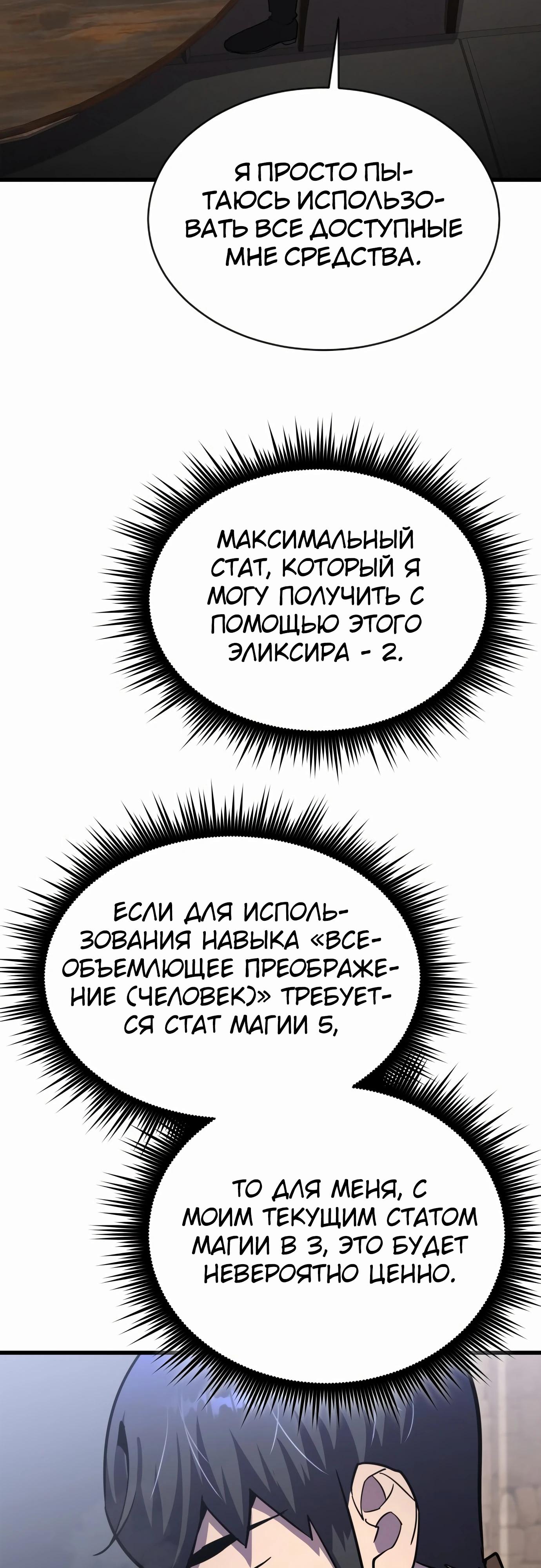 Я ПРОСТО ПЫТАЮСЬ ИСПОЛЬЗОВАТЬ ВСЕ ДОСТУПНЫЕ МНЕ СРЕДСТВА.

МАКСИМАЛЬНЫЙ СТАТ, КОТОРЫЙ Я МОГУ ПОЛУЧИТЬ С ПОМОЩЬЮ ЭТОГО ЭЛИКСИРА - 2.

ЕСЛИ ДЛЯ ИСПОЛЬЗОВАНИЯ НАВЫКА «ВСЕОБЪЕМЛЮЩЕЕ ПРЕОБРАЖЕНИЕ (ЧЕЛОВЕК)» ТРЕБУЕТСЯ СТАТ МАГИИ 5,

ТО ДЛЯ МЕНЯ, С МОИМ ТЕКУЩИМ СТАТОМ МАГИИ В 3, ЭТО БУДЕТ НЕВЕРОЯТНО ЦЕННО.